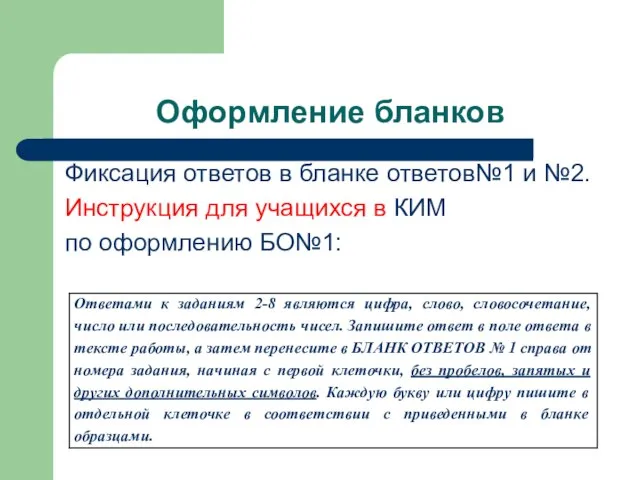 Оформление бланков

Фиксация ответов в бланке ответов№1 и №2.
Инструкция для учащихся в КИМ
по оформлению БО№1:

Ответами к заданиям 2-8 являются цифра, слово, словосочетание, число или последовательность чисел. Запишите ответ в поле ответа в тексте работы, а затем перенесите в БЛАНК ОТВЕТОВ № 1 справа от номера задания, начиная с первой клеточки, без пробелов, запятых и других дополнительных символов. Каждую букву или цифру пишите в отдельной клеточке в соответствии с приведенными в бланке образцами.